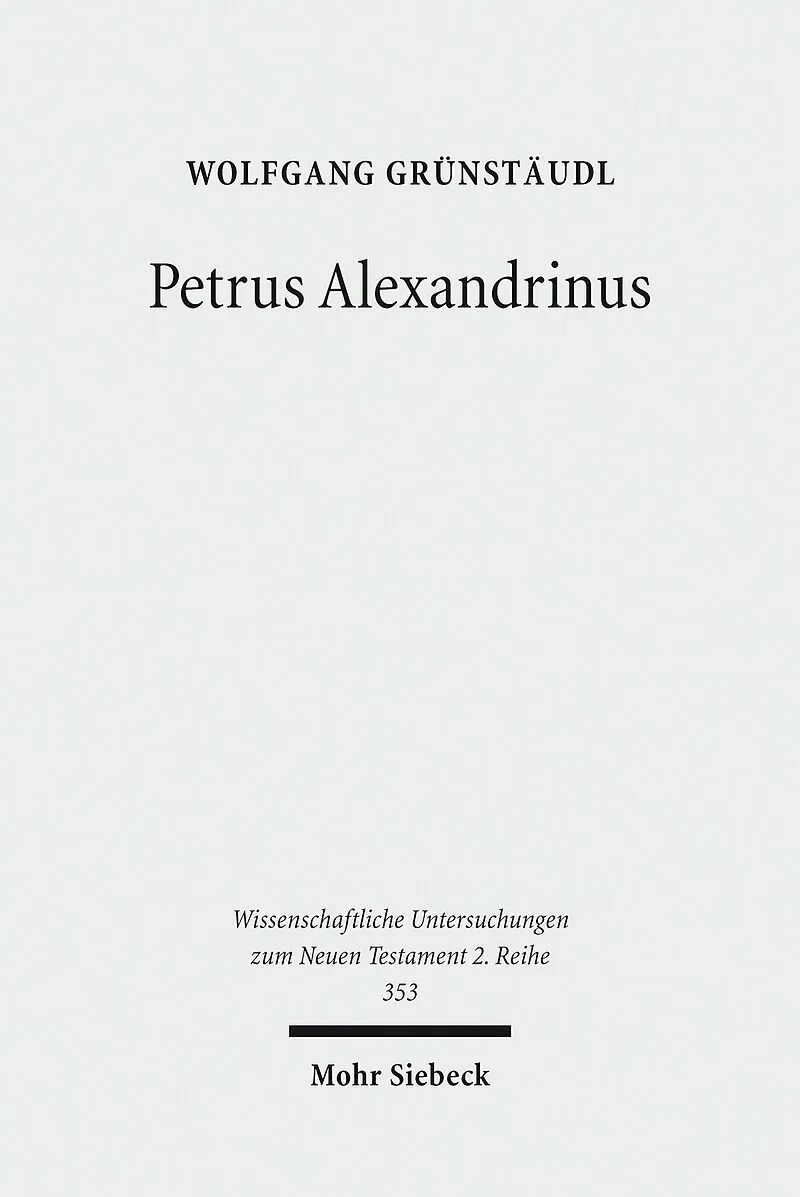 WOLFGANG GRÜNSTÄUDL

Petrus Alexandrinus

Wissenschaftliche Untersuchungen zum Neuen Testament 2. Reihe
353

Mohr Siebeck